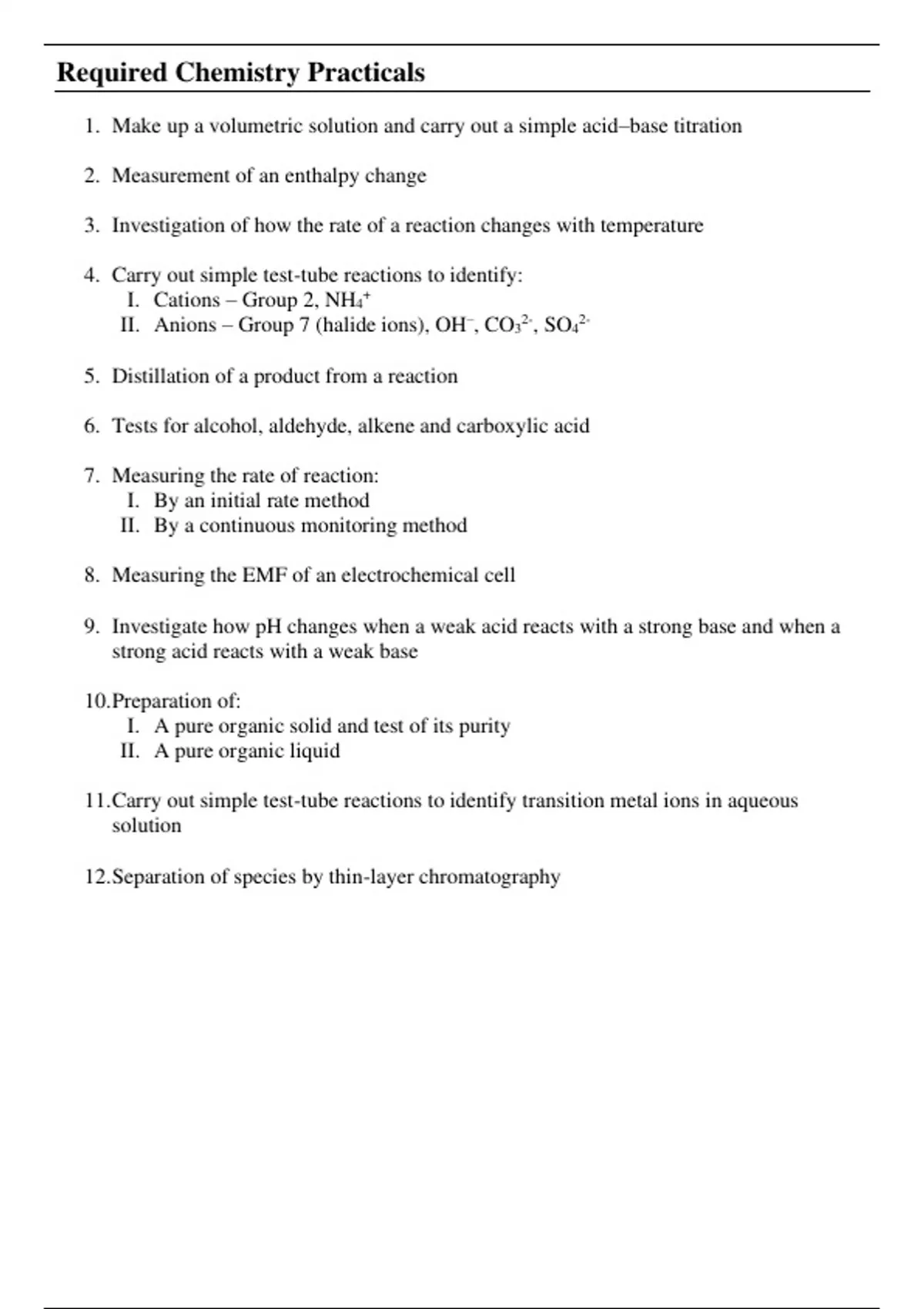 Required Chemistry Practicals

1. Make up a volumetric solution and carry out a simple acid–base titration

2. Measurement of an enthalpy change

3. Investigation of how the rate of a reaction changes with temperature

4. Carry out simple test-tube reactions to identify:
I. Cations – Group 2, $NH_4^+$
II. Anions – Group 7 (halide ions), $OH^-$, $CO_3^{2-}$, $SO_4^{2-}$

5. Distillation of a product from a reaction

6. Tests for alcohol, aldehyde, alkene and carboxylic acid

7. Measuring the rate of reaction:
I. By an initial rate method
II. By a continuous monitoring method

8. Measuring the EMF of an electrochemical cell

9. Investigate how pH changes when a weak acid reacts with a strong base and when a strong acid reacts with a weak base

10. Preparation of:
I. A pure organic solid and test of its purity
II. A pure organic liquid

11. Carry out simple test-tube reactions to identify transition metal ions in aqueous solution

12. Separation of species by thin-layer chromatography